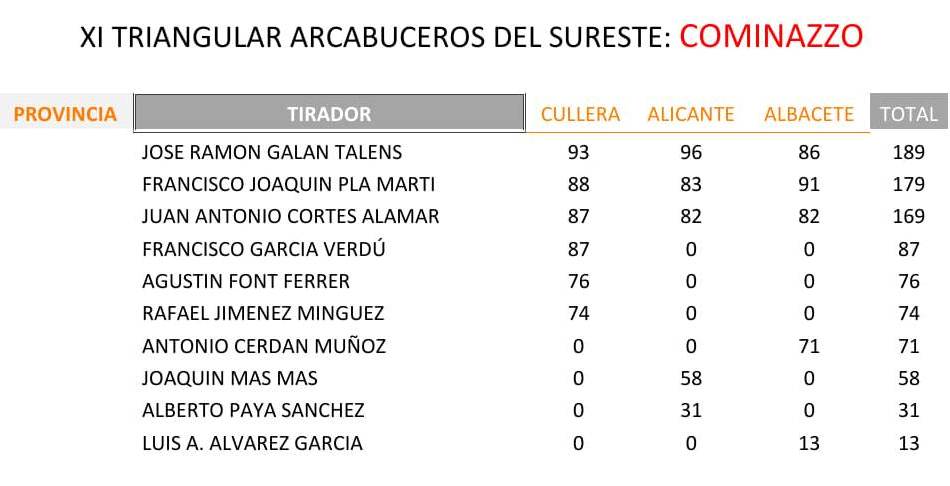 XI TRIANGULAR ARCABUCEROS DEL SURESTE: COMINAZZO

| PROVINCIA | TIRADOR | CULLERA | ALICANTE | ALBACETE | TOTAL |
|---|---|---|---|---|---|
| | JOSE RAMON GALAN TALENS | 93 | 96 | 86 | 189 |
| | FRANCISCO JOAQUIN PLA MARTI | 88 | 83 | 91 | 179 |
| | JUAN ANTONIO CORTES ALAMAR | 87 | 82 | 82 | 169 |
| | FRANCISCO GARCIA VERDÚ | 87 | 0 | 0 | 87 |
| | AGUSTIN FONT FERRER | 76 | 0 | 0 | 76 |
| | RAFAEL JIMENEZ MINGUEZ | 74 | 0 | 0 | 74 |
| | ANTONIO CERDAN MUÑOZ | 0 | 0 | 71 | 71 |
| | JOAQUIN MAS MAS | 0 | 58 | 0 | 58 |
| | ALBERTO PAYA SANCHEZ | 0 | 31 | 0 | 31 |
| | LUIS A. ALVAREZ GARCIA | 0 | 0 | 13 | 13 |